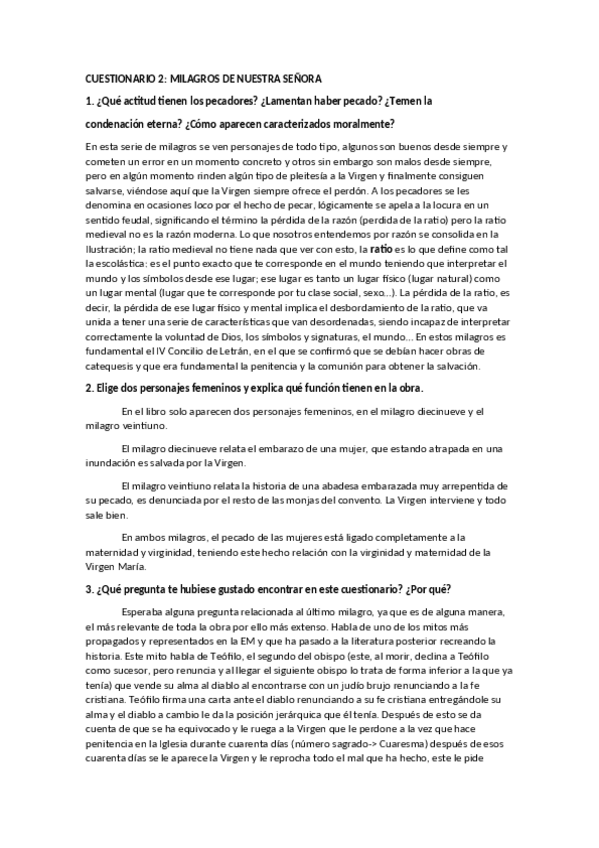 CUESTIONARIO 2: MILAGROS DE NUESTRA SEÑORA

1. ¿Qué actitud tienen los pecadores? ¿Lamentan haber pecado? ¿Temen la condenación eterna? ¿Cómo aparecen caracterizados moralmente?

En esta serie de milagros se ven personajes de todo tipo, algunos son buenos desde siempre y cometen un error en un momento concreto y otros sin embargo son malos desde siempre, pero en algún momento rinden algún tipo de pleitesía a la Virgen y finalmente consiguen salvarse, viéndose aquí que la Virgen siempre ofrece el perdón. A los pecadores se les denomina en ocasiones loco por el hecho de pecar, lógicamente se apela a la locura en un sentido feudal, significando el término la pérdida de la razón (perdida de la ratio) pero la ratio medieval no es la razón moderna. Lo que nosotros entendemos por razón se consolida en la Ilustración; la ratio medieval no tiene nada que ver con esto, la ratio es lo que define como tal la escolástica: es el punto exacto que te corresponde en el mundo teniendo que interpretar el mundo y los símbolos desde ese lugar; ese lugar es tanto un lugar físico (lugar natural) como un lugar mental (lugar que te corresponde por tu clase social, sexo...). La pérdida de la ratio, es decir, la pérdida de ese lugar físico y mental implica el desbordamiento de la ratio, que va unida a tener una serie de características que van desordenadas, siendo incapaz de interpretar correctamente la voluntad de Dios, los símbolos y signaturas, el mundo... En estos milagros es fundamental el IV Concilio de Letrán, en el que se confirmó que se debían hacer obras de catequesis y que era fundamental la penitencia y la comunión para obtener la salvación.

2. Elige dos personajes femeninos y explica qué función tienen en la obra.

En el libro solo aparecen dos personajes femeninos, en el milagro diecinueve y el milagro veintiuno.

El milagro diecinueve relata el embarazo de una mujer, que estando atrapada en una inundación es salvada por la Virgen.

El milagro veintiuno relata la historia de una abadesa embarazada muy arrepentida de su pecado, es denunciada por el resto de las monjas del convento. La Virgen interviene y todo sale bien.

En ambos milagros, el pecado de las mujeres está ligado completamente a la maternidad y virginidad, teniendo este hecho relación con la virginidad y maternidad de la Virgen María.

3. ¿Qué pregunta te hubiese gustado encontrar en este cuestionario? ¿Por qué?

Esperaba alguna pregunta relacionada al último milagro, ya que es de alguna manera, el más relevante de toda la obra por ello más extenso. Habla de uno de los mitos más propagados y representados en la EM y que ha pasado a la literatura posterior recreando la historia. Este mito habla de Teófilo, el segundo del obispo (este, al morir, declina a Teófilo como sucesor, pero renuncia y al llegar el siguiente obispo lo trata de forma inferior a la que ya tenía) que vende su alma al diablo al encontrarse con un judío brujo renunciando a la fe cristiana. Teófilo firma una carta ante el diablo renunciando a su fe cristiana entregándole su alma y el diablo a cambio le da la posición jerárquica que él tenía. Después de esto se da cuenta de que se ha equivocado y le ruega a la Virgen que le perdone a la vez que hace penitencia en la Iglesia durante cuarenta días (número sagrado-> Cuaresma) después de esos cuarenta días se le aparece la Virgen y le reprocha todo el mal que ha hecho, este le pide